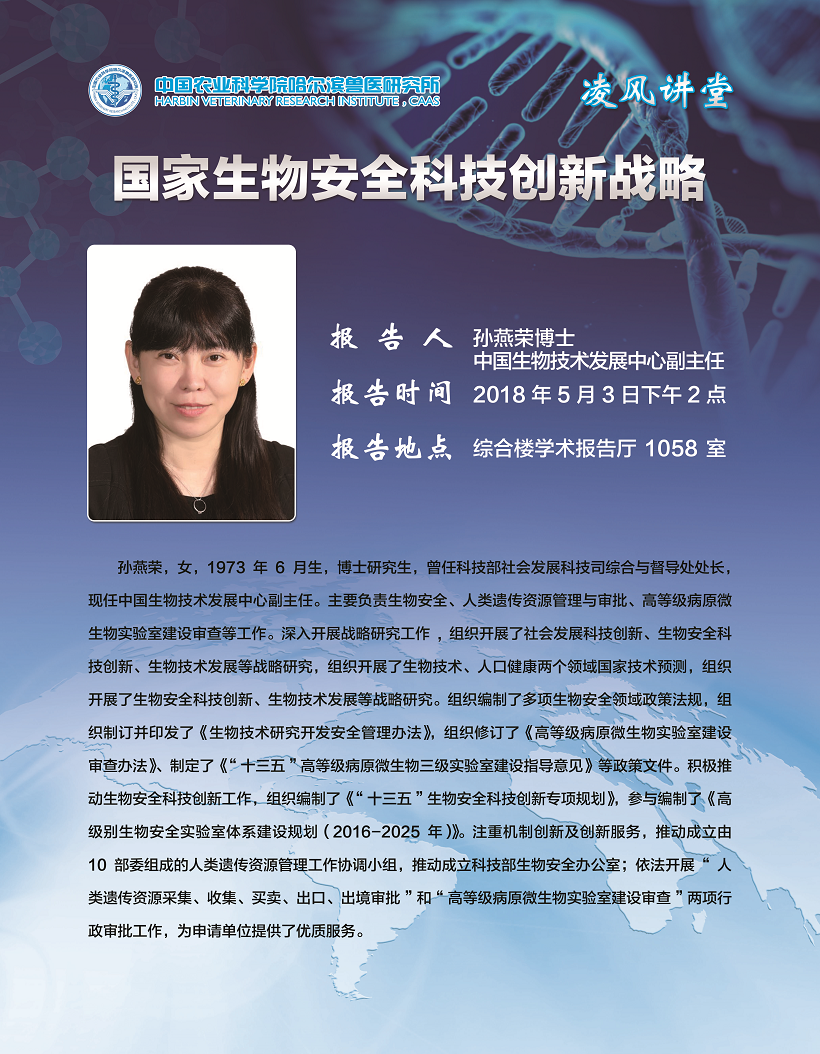 中国农业科学院哈尔滨兽医研究所
HARBIN VETERINARY RESEARCH INSTITUTE, CAAS

凌风讲堂

国家生物安全科技创新战略

报告人 孙燕荣博士
中国生物技术发展中心副主任

报告时间 2018年5月3日下午2点

报告地点 综合楼学术报告厅1058室

孙燕荣，女，1973年6月生，博士研究生，曾任科技部社会发展科技司综合与督导处处长，现任中国生物技术发展中心副主任。主要负责生物安全、人类遗传资源管理与审批、高等级病原微生物实验室建设审查等工作。深入开展战略研究工作，组织开展了社会发展科技创新、生物安全科技创新、生物技术发展等战略研究，组织开展了生物技术、人口健康两个领域国家技术预测，组织开展了生物安全科技创新、生物技术发展等战略研究。组织编制了多项生物安全领域政策法规，组织制订并印发了《生物技术研究开发安全管理办法》，组织修订了《高等级病原微生物实验室建设审查办法》、制定了《“十三五”高等级病原微生物三级实验室建设指导意见》等政策文件。积极推动生物安全科技创新工作，组织编制了《“十三五”生物安全科技创新专项规划》，参与编制了《高级别生物安全实验室体系建设规划（2016-2025年）》。注重机制创新及创新服务，推动成立由10部委组成的人类遗传资源管理工作协调小组，推动成立科技部生物安全办公室；依法开展“人类遗传资源采集、收集、买卖、出口、出境审批”和“高等级病原微生物实验室建设审查”两项行政审批工作，为申请单位提供了优质服务。